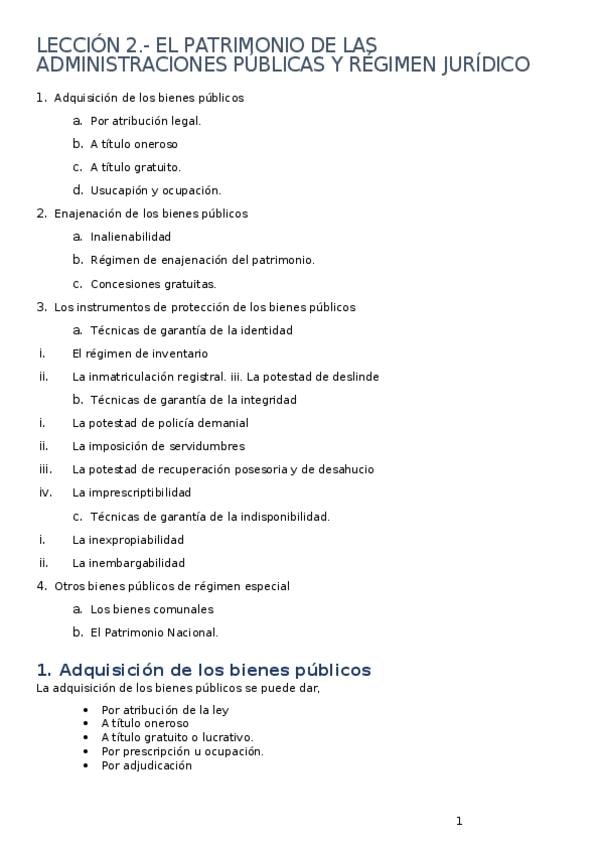 LECCIÓN 2.- EL PATRIMONIO DE LAS ADMINISTRACIONES PÚBLICAS Y RÉGIMEN JURÍDICO

1. Adquisición de los bienes públicos

a. Por atribución legal.

b. A título oneroso

c. A título gratuito.

d. Usucapión y ocupación.

2. Enajenación de los bienes públicos

a. Inalienabilidad

b. Régimen de enajenación del patrimonio.

c. Concesiones gratuitas.

3. Los instrumentos de protección de los bienes públicos

a. Técnicas de garantía de la identidad

i. El régimen de inventario

ii. La inmatriculación registral. iii. La potestad de deslinde

b. Técnicas de garantía de la integridad

i. La potestad de policía demanial

ii. La imposición de servidumbres

iii. La potestad de recuperación posesoria y de desahucio

iv. La imprescriptibilidad

c. Técnicas de garantía de la indisponibilidad.

i. La inexpropiabilidad

ii. La inembargabilidad

4. Otros bienes públicos de régimen especial

a. Los bienes comunales

b. El Patrimonio Nacional.

1. Adquisición de los bienes públicos

La adquisición de los bienes públicos se puede dar,

• Por atribución de la ley
• A título oneroso
• A título gratuito o lucrativo.
• Por prescripción u ocupación.
• Por adjudicación

1